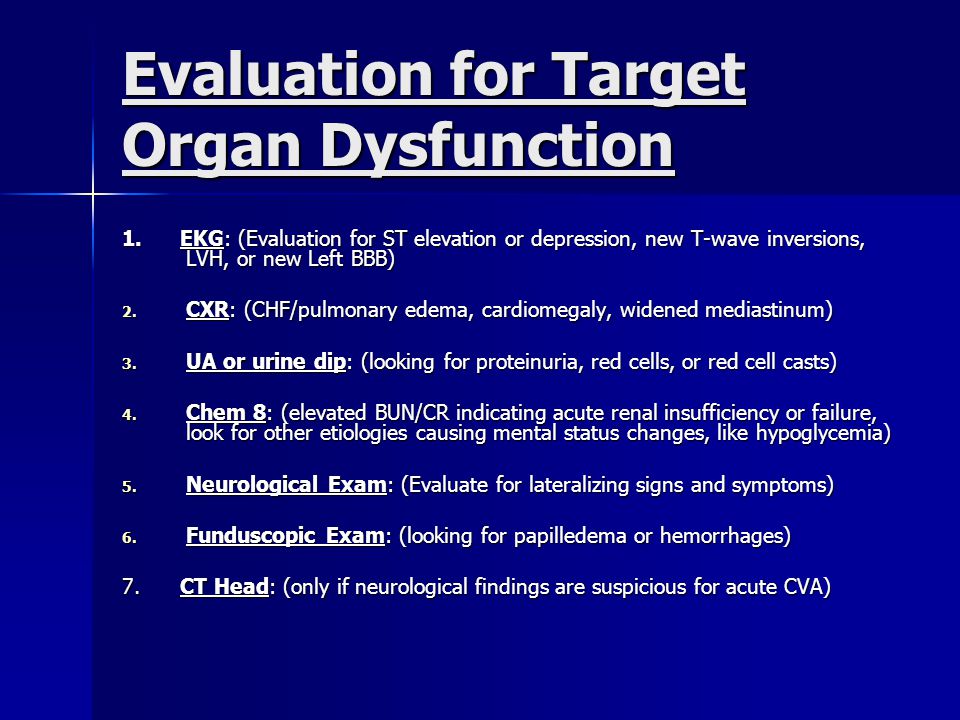 Evaluation for Target Organ Dysfunction

1. EKG: (Evaluation for ST elevation or depression, new T-wave inversions, LVH, or new Left BBB)

2. CXR: (CHF/pulmonary edema, cardiomegaly, widened mediastinum)

3. UA or urine dip: (looking for proteinuria, red cells, or red cell casts)

4. Chem 8: (elevated BUN/CR indicating acute renal insufficiency or failure, look for other etiologies causing mental status changes, like hypoglycemia)

5. Neurological Exam: (Evaluate for lateralizing signs and symptoms)

6. Funduscopic Exam: (looking for papilledema or hemorrhages)

7. CT Head: (only if neurological findings are suspicious for acute CVA)